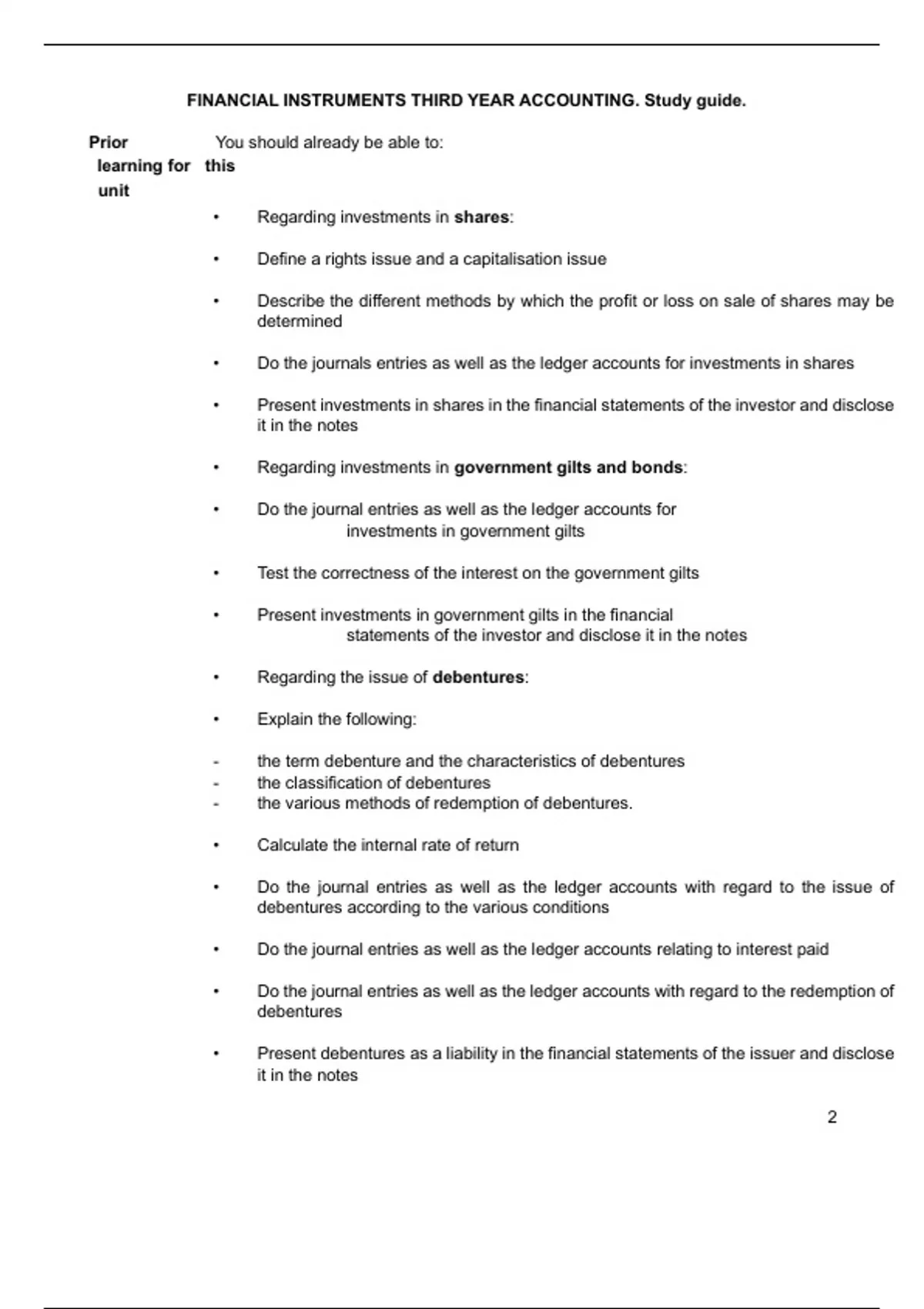 FINANCIAL INSTRUMENTS THIRD YEAR ACCOUNTING. Study guide.

Prior learning for this unit

You should already be able to:

• Regarding investments in shares:

• Define a rights issue and a capitalisation issue

• Describe the different methods by which the profit or loss on sale of shares may be determined

• Do the journals entries as well as the ledger accounts for investments in shares

• Present investments in shares in the financial statements of the investor and disclose it in the notes

• Regarding investments in government gilts and bonds:

• Do the journal entries as well as the ledger accounts for investments in government gilts

• Test the correctness of the interest on the government gilts

• Present investments in government gilts in the financial statements of the investor and disclose it in the notes

• Regarding the issue of debentures:

• Explain the following:

- the term debenture and the characteristics of debentures
- the classification of debentures
- the various methods of redemption of debentures.

• Calculate the internal rate of return

• Do the journal entries as well as the ledger accounts with regard to the issue of debentures according to the various conditions

• Do the journal entries as well as the ledger accounts relating to interest paid

• Do the journal entries as well as the ledger accounts with regard to the redemption of debentures

• Present debentures as a liability in the financial statements of the issuer and disclose it in the notes

2